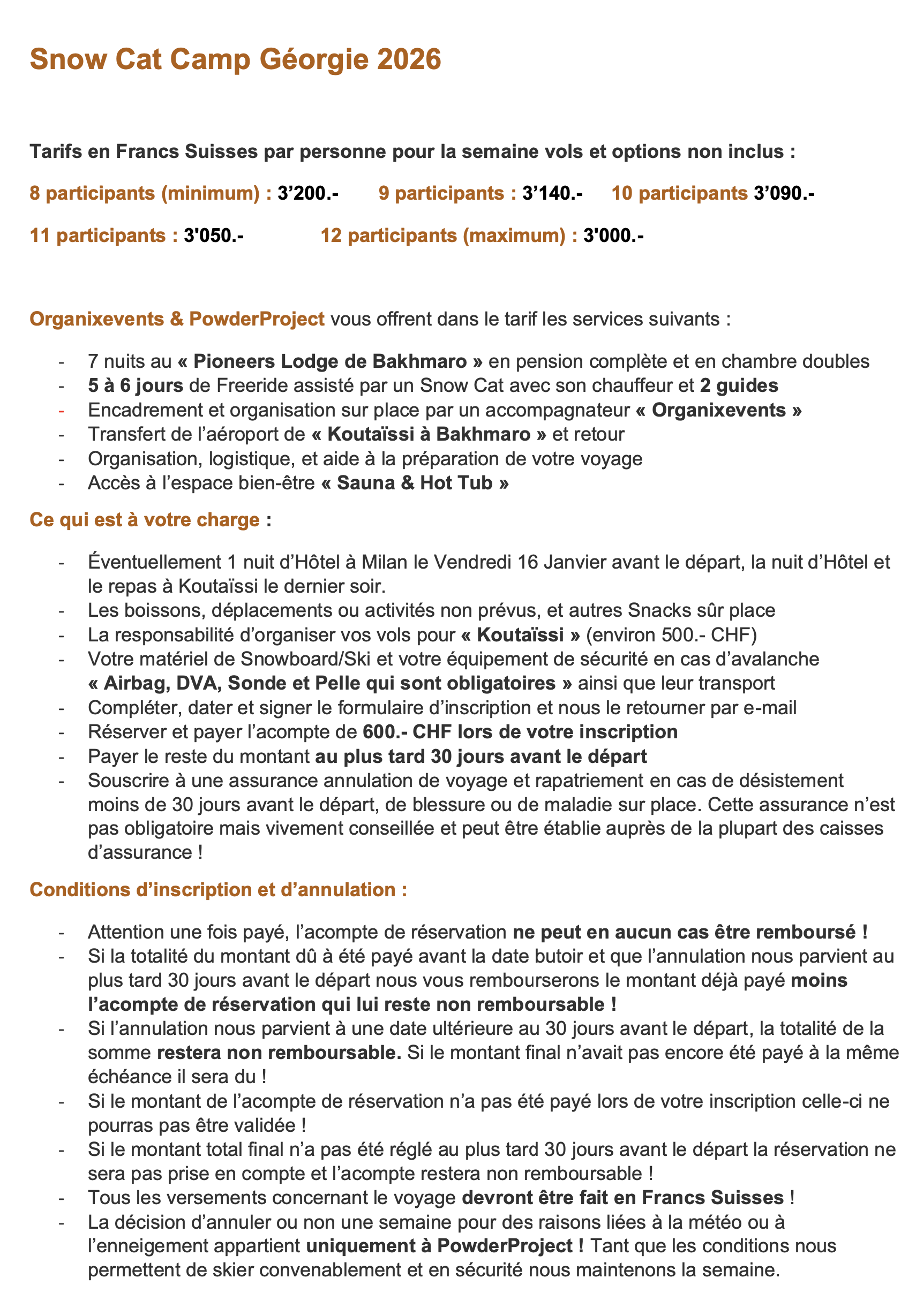 Snow Cat Camp Géorgie 2026

Tarifs en Francs Suisses par personne pour la semaine vols et options non inclus :

8 participants (minimum) : 3’200.- 9 participants : 3’140.- 10 participants 3’090.-

11 participants : 3'050.- 12 participants (maximum) : 3'000.-

Organixevents & PowderProject vous offrent dans le tarif les services suivants :

- 7 nuits au « Pioneers Lodge de Bakhmaro » en pension complète et en chambre doubles
- 5 à 6 jours de Freeride assisté par un Snow Cat avec son chauffeur et 2 guides
- Encadrement et organisation sur place par un accompagnateur « Organixevents »
- Transfert de l’aéroport de « Koutaïssi à Bakhmaro » et retour
- Organisation, logistique, et aide à la préparation de votre voyage
- Accès à l’espace bien-être « Sauna & Hot Tub »

Ce qui est à votre charge :

- Éventuellement 1 nuit d’Hôtel à Milan le Vendredi 16 Janvier avant le départ, la nuit d’Hôtel et le repas à Koutaïssi le dernier soir.
- Les boissons, déplacements ou activités non prévus, et autres Snacks sûr place
- La responsabilité d’organiser vos vols pour « Koutaïssi » (environ 500.- CHF)
- Votre matériel de Snowboard/Ski et votre équipement de sécurité en cas d’avalanche « Airbag, DVA, Sonde et Pelle qui sont obligatoires » ainsi que leur transport
- Compléter, dater et signer le formulaire d’inscription et nous le retourner par e-mail
- Réserver et payer l’acompte de 600.- CHF lors de votre inscription
- Payer le reste du montant au plus tard 30 jours avant le départ
- Souscrire à une assurance annulation de voyage et rapatriement en cas de désistement moins de 30 jours avant le départ, de blessure ou de maladie sur place. Cette assurance n’est pas obligatoire mais vivement conseillée et peut être établie auprès de la plupart des caisses d’assurance !

Conditions d’inscription et d’annulation :

- Attention une fois payé, l’acompte de réservation ne peut en aucun cas être remboursé !
- Si la totalité du montant dû à été payé avant la date butoir et que l’annulation nous parvient au plus tard 30 jours avant le départ nous vous rembourserons le montant déjà payé moins l’acompte de réservation qui lui reste non remboursable !
- Si l’annulation nous parvient à une date ultérieure au 30 jours avant le départ, la totalité de la somme restera non remboursable. Si le montant final n’avait pas encore été payé à la même échéance il sera du !
- Si le montant de l’acompte de réservation n’a pas été payé lors de votre inscription celle-ci ne pourras pas être validée !
- Si le montant total final n’a pas été réglé au plus tard 30 jours avant le départ la réservation ne sera pas prise en compte et l’acompte restera non remboursable !
- Tous les versements concernant le voyage devront être fait en Francs Suisses !
- La décision d’annuler ou non une semaine pour des raisons liées à la météo ou à l’enneigement appartient uniquement à PowderProject ! Tant que les conditions nous permettent de skier convenablement et en sécurité nous maintenons la semaine.